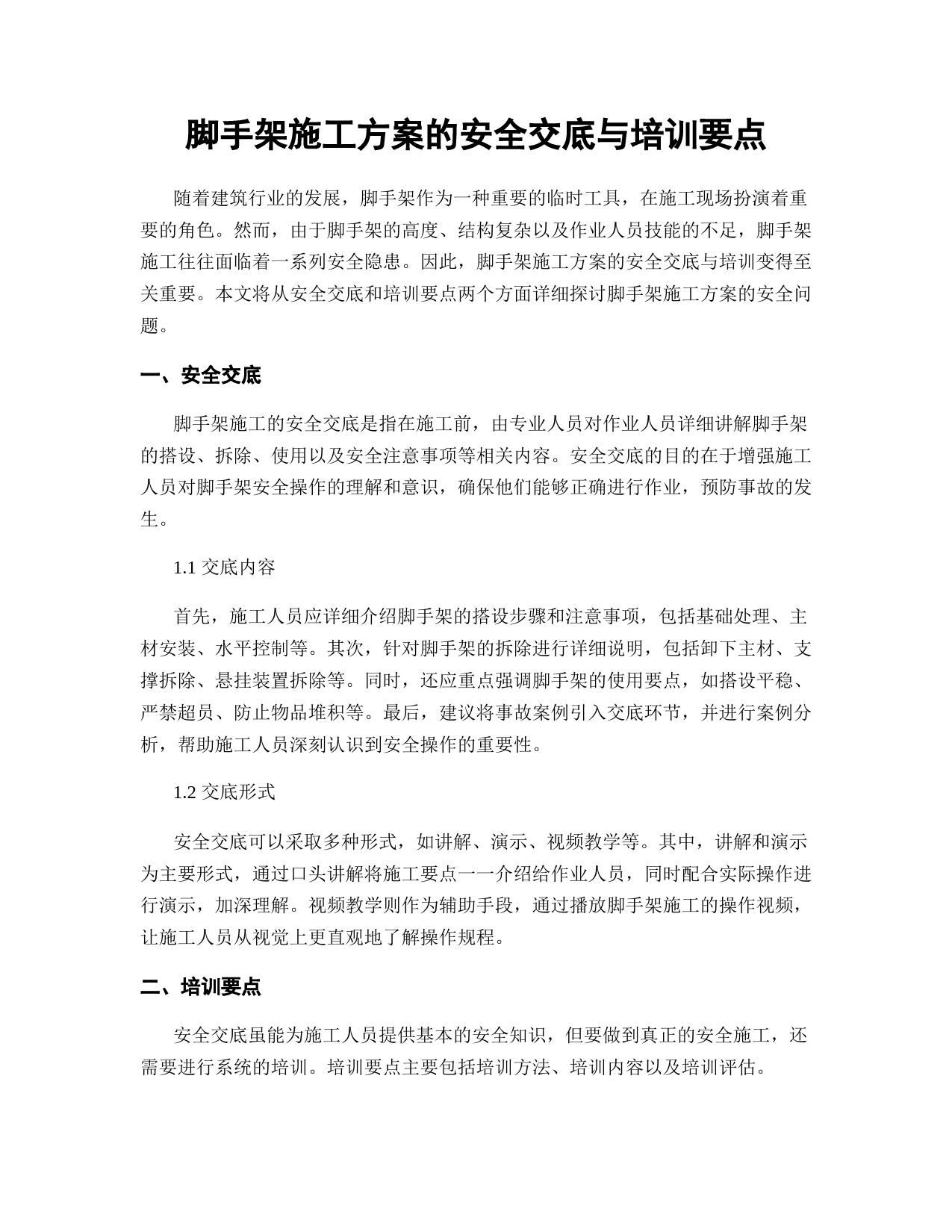 脚手架施工方案的安全交底与培训要点

随着建筑行业的发展，脚手架作为一种重要的临时工具，在施工现场扮演着重要的角色。然而，由于脚手架的高度、结构复杂以及作业人员技能的不足，脚手架施工往往面临着一系列安全隐患。因此，脚手架施工方案的安全交底与培训变得至关重要。本文将从安全交底和培训要点两个方面详细探讨脚手架施工方案的安全问题。

一、安全交底

脚手架施工的安全交底是指在施工前，由专业人员对作业人员详细讲解脚手架的搭设、拆除、使用以及安全注意事项等相关内容。安全交底的目的在于增强施工人员对脚手架安全操作的理解和意识，确保他们能够正确进行作业，预防事故的发生。

1.1 交底内容

首先，施工人员应详细介绍脚手架的搭设步骤和注意事项，包括基础处理、主材安装、水平控制等。其次，针对脚手架的拆除进行详细说明，包括卸下主材、支撑拆除、悬挂装置拆除等。同时，还应重点强调脚手架的使用要点，如搭设平稳、严禁超员、防止物品堆积等。最后，建议将事故案例引入交底环节，并进行案例分析，帮助施工人员深刻认识到安全操作的重要性。

1.2 交底形式

安全交底可以采取多种形式，如讲解、演示、视频教学等。其中，讲解和演示为主要形式，通过口头讲解将施工要点一一介绍给作业人员，同时配合实际操作进行演示，加深理解。视频教学则作为辅助手段，通过播放脚手架施工的操作视频，让施工人员从视觉上更直观地了解操作规程。

二、培训要点

安全交底虽能为施工人员提供基本的安全知识，但要做到真正的安全施工，还需要进行系统的培训。培训要点主要包括培训方法、培训内容以及培训评估。